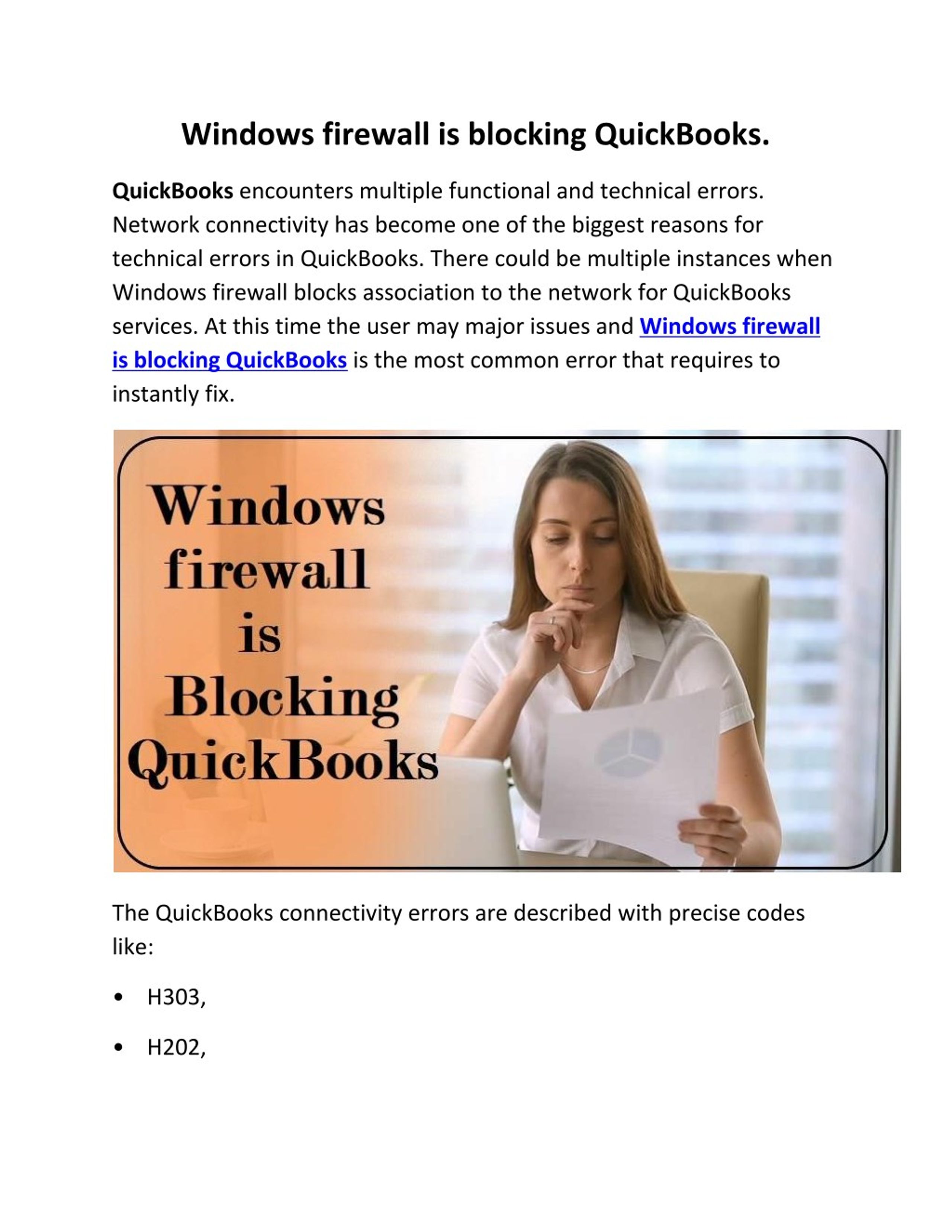 Windows firewall is blocking QuickBooks.

QuickBooks encounters multiple functional and technical errors. Network connectivity has become one of the biggest reasons for technical errors in QuickBooks. There could be multiple instances when Windows firewall blocks association to the network for QuickBooks services. At this time the user may major issues and Windows firewall is blocking QuickBooks is the most common error that requires to instantly fix.

Windows firewall is Blocking QuickBooks

The QuickBooks connectivity errors are described with precise codes like:

• H303,

• H202,